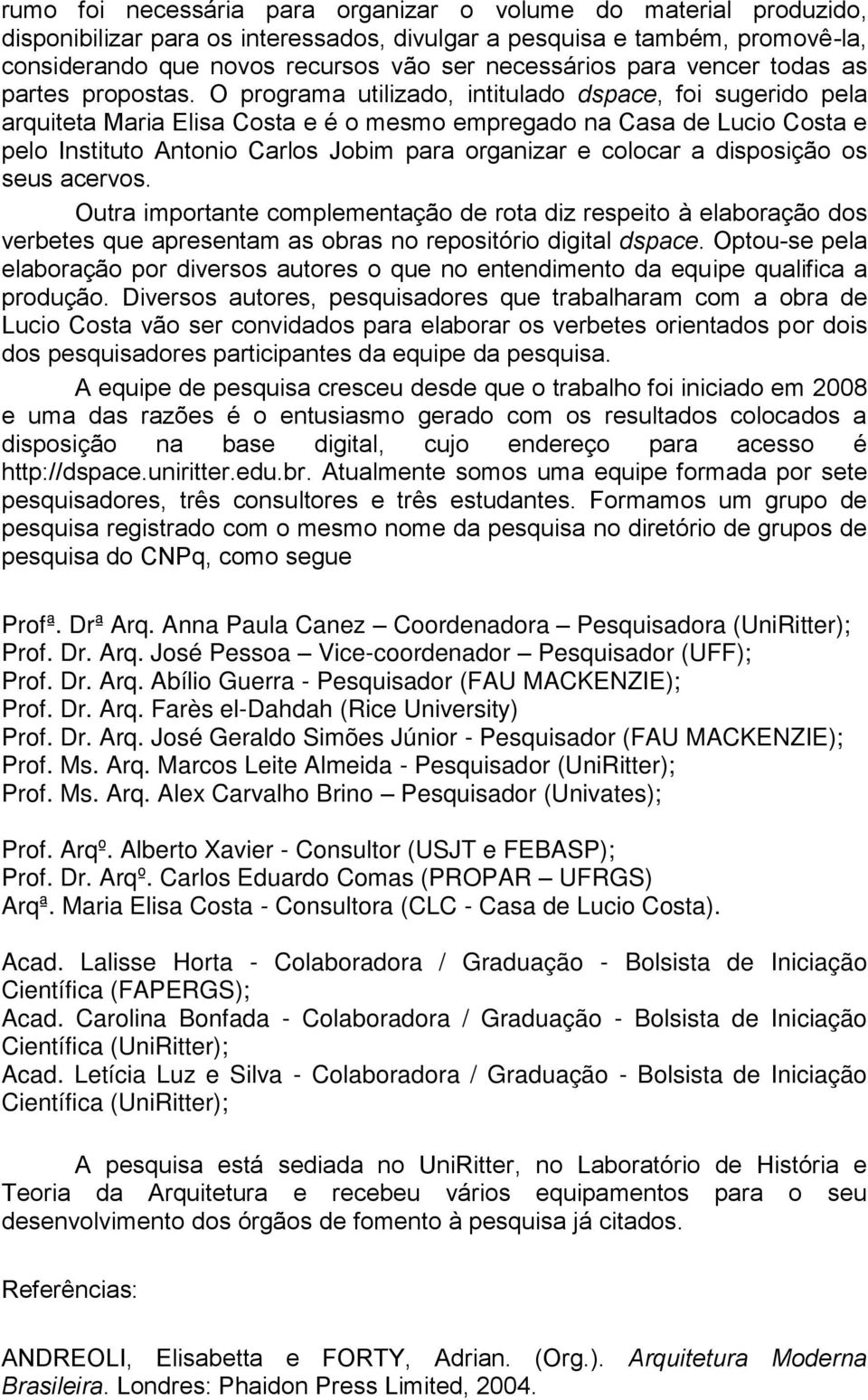 rumo foi necessária para organizar o volume do material produzido, disponibilizar para os interessados, divulgar a pesquisa e também, promovê-la, considerando que novos recursos vão ser necessários para vencer todas as partes propostas. O programa utilizado, intitulado dspace, foi sugerido pela arquiteta Maria Elisa Costa e é o mesmo empregado na Casa de Lucio Costa e pelo Instituto Antonio Carlos Jobim para organizar e colocar a disposição os seus acervos.

Outra importante complementação de rota diz respeito à elaboração dos verbetes que apresentam as obras no repositório digital dspace. Optou-se pela elaboração por diversos autores o que no entendimento da equipe qualifica a produção. Diversos autores, pesquisadores que trabalharam com a obra de Lucio Costa vão ser convidados para elaborar os verbetes orientados por dois dos pesquisadores participantes da equipe da pesquisa.

A equipe de pesquisa cresceu desde que o trabalho foi iniciado em 2008 e uma das razões é o entusiasmo gerado com os resultados colocados a disposição na base digital, cujo endereço para acesso é http://dspace.uniritter.edu.br. Atualmente somos uma equipe formada por sete pesquisadores, três consultores e três estudantes. Formamos um grupo de pesquisa registrado com o mesmo nome da pesquisa no diretório de grupos de pesquisa do CNPq, como segue

Profª. Drª Arq. Anna Paula Canez – Coordenadora – Pesquisadora (UniRitter);
Prof. Dr. Arq. José Pessoa – Vice-coordenador – Pesquisador (UFF);
Prof. Dr. Arq. Abílio Guerra - Pesquisador (FAU MACKENZIE);
Prof. Dr. Arq. Farès el-Dahdah (Rice University)
Prof. Dr. Arq. José Geraldo Simões Júnior - Pesquisador (FAU MACKENZIE);
Prof. Ms. Arq. Marcos Leite Almeida - Pesquisador (UniRitter);
Prof. Ms. Arq. Alex Carvalho Brino – Pesquisador (Univates);

Prof. Arqº. Alberto Xavier - Consultor (USJT e FEBASP);
Prof. Dr. Arqº. Carlos Eduardo Comas (PROPAR – UFRGS)
Arqª. Maria Elisa Costa - Consultora (CLC - Casa de Lucio Costa).

Acad. Lalisse Horta - Colaboradora / Graduação - Bolsista de Iniciação Científica (FAPERGS);
Acad. Carolina Bonfada - Colaboradora / Graduação - Bolsista de Iniciação Científica (UniRitter);
Acad. Letícia Luz e Silva - Colaboradora / Graduação - Bolsista de Iniciação Científica (UniRitter);

A pesquisa está sediada no UniRitter, no Laboratório de História e Teoria da Arquitetura e recebeu vários equipamentos para o seu desenvolvimento dos órgãos de fomento à pesquisa já citados.

Referências:

ANDREOLI, Elisabetta e FORTY, Adrian. (Org.). Arquitetura Moderna Brasileira. Londres: Phaidon Press Limited, 2004.